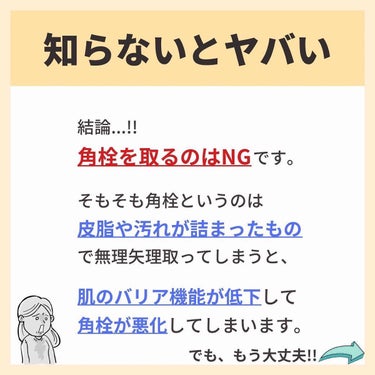 知らないとヤバい

結論…!!
角栓を取るのはNGです。

そもそも角栓というのは
皮脂や汚れが詰まったもの
で無理矢理取ってしまうと、

肌のバリア機能が低下して
角栓が悪化してしまいます。

でも、もう大丈夫!!